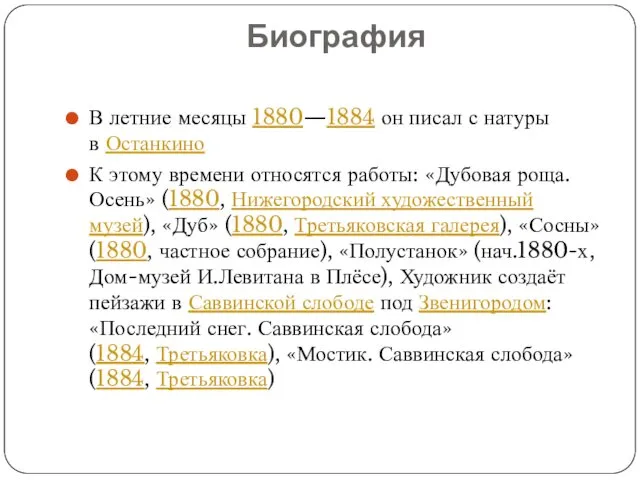 Биография

В летние месяцы 1880—1884 он писал с натуры в Останкино

К этому времени относятся работы: «Дубовая роща. Осень» (1880, Нижегородский художественный музей), «Дуб» (1880, Третьяковская галерея), «Сосны» (1880, частное собрание), «Полустанок» (нач.1880-х, Дом-музей И.Левитана в Плёсе), Художник создаёт пейзажи в Саввинской слободе под Звенигородом: «Последний снег. Саввинская слобода» (1884, Третьяковка), «Мостик. Саввинская слобода» (1884, Третьяковка)